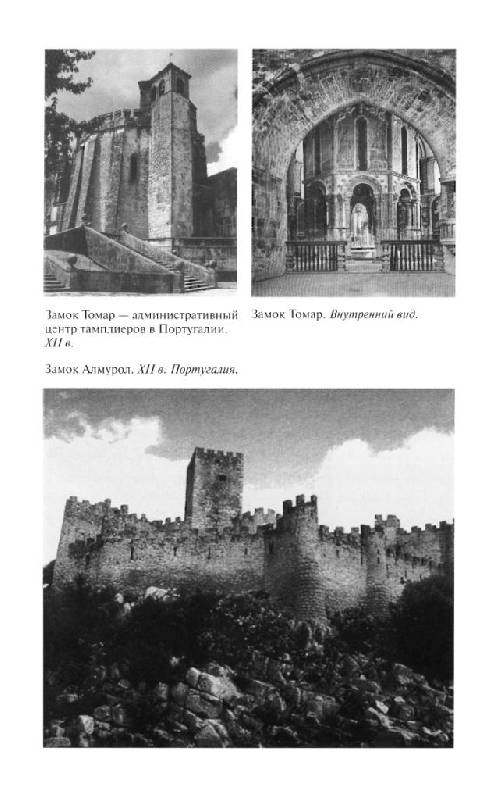 Замок Томар — административный центр тамплиеров в Португалии. XII в.

Замок Томар. Внутренний вид.

Замок Алмурол. XII в. Португалия.